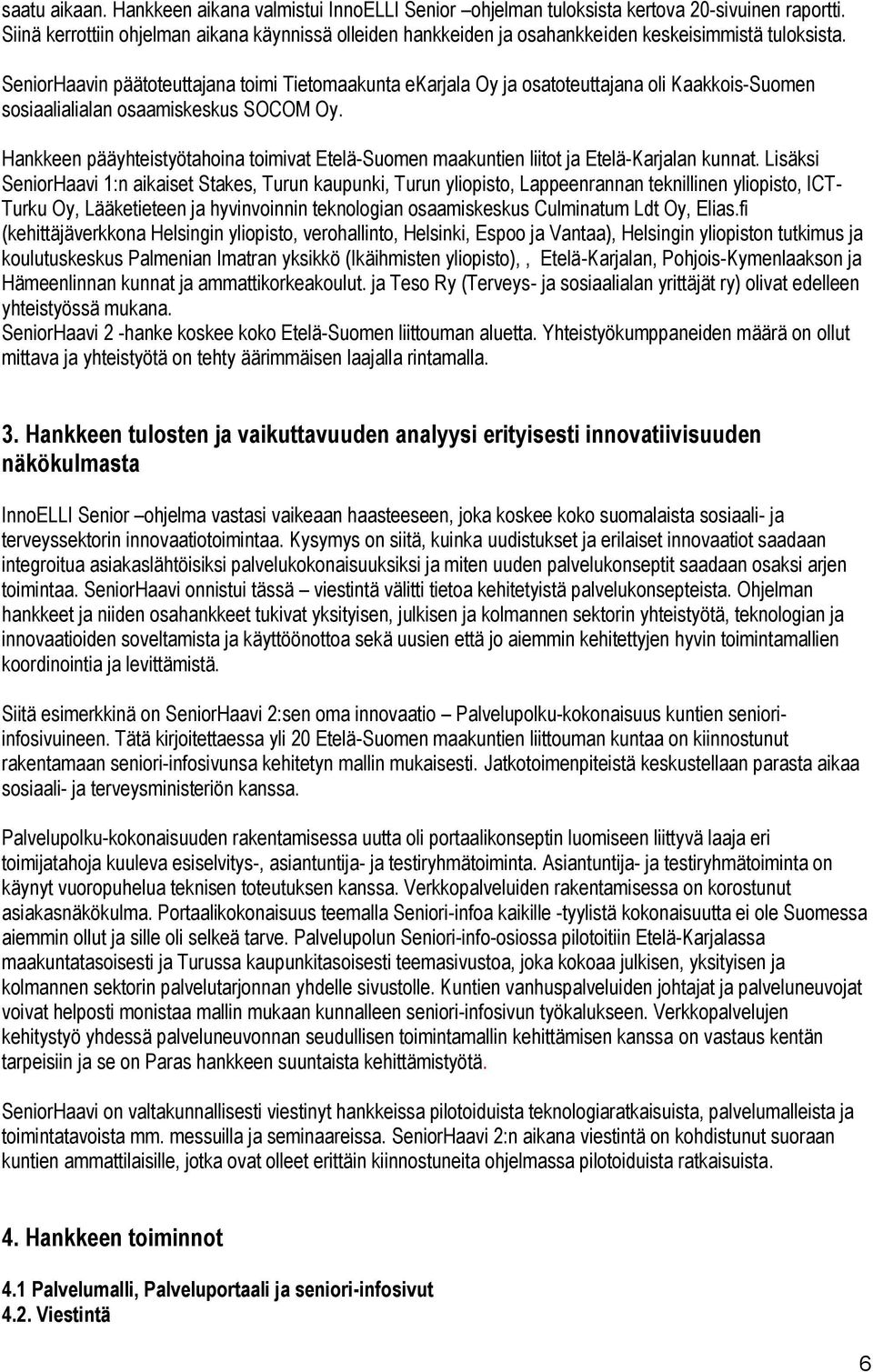 saatu aikaan. Hankkeen aikana valmistui InnoELLI Senior –ohjelman tuloksista kertova 20-sivuinen raportti. Siinä kerrottiin ohjelman aikana käynnissä olleiden hankkeiden ja osahankkeiden keskeisimmistä tuloksista.

SeniorHaavin päätoteuttajana toimi Tietomaakunta ekarjala Oy ja osatoteuttajana oli Kaakkois-Suomen sosiaalialialan osaamiskeskus SOCOM Oy.

Hankkeen pääyhteistyötahoina toimivat Etelä-Suomen maakuntien liitot ja Etelä-Karjalan kunnat. Lisäksi SeniorHaavi 1:n aikaiset Stakes, Turun kaupunki, Turun yliopisto, Lappeenrannan teknillinen yliopisto, ICT-Turku Oy, Lääketieteen ja hyvinvoinnin teknologian osaamiskeskus Culminatum Ldt Oy, Elias.fi (kehittäjäverkkona Helsingin yliopisto, verohallinto, Helsinki, Espoo ja Vantaa), Helsingin yliopiston tutkimus ja koulutuskeskus Palmenian Imatran yksikkö (Ikäihmisten yliopisto), , Etelä-Karjalan, Pohjois-Kymenlaakson ja Hämeenlinnan kunnat ja ammattikorkeakoulut. ja Teso Ry (Terveys- ja sosiaalialan yrittäjät ry) olivat edelleen yhteistyössä mukana.
SeniorHaavi 2 -hanke koskee koko Etelä-Suomen liittouman aluetta. Yhteistyökumppaneiden määrä on ollut mittava ja yhteistyötä on tehty äärimmäisen laajalla rintamalla.

3. Hankkeen tulosten ja vaikuttavuuden analyysi erityisesti innovatiivisuuden näkökulmasta

InnoELLI Senior –ohjelma vastasi vaikeaan haasteeseen, joka koskee koko suomalaista sosiaali- ja terveyssektorin innovaatiotoimintaa. Kysymys on siitä, kuinka uudistukset ja erilaiset innovaatiot saadaan integroitua asiakaslähtöisiksi palvelukokonaisuuksiksi ja miten uuden palvelukonseptit saadaan osaksi arjen toimintaa. SeniorHaavi onnistui tässä – viestintä välitti tietoa kehitetyistä palvelukonsepteista. Ohjelman hankkeet ja niiden osahankkeet tukivat yksityisen, julkisen ja kolmannen sektorin yhteistyötä, teknologian ja innovaatioiden soveltamista ja käyttöönottoa sekä uusien että jo aiemmin kehitettyjen hyvin toimintamallien koordinointia ja levittämistä.

Siitä esimerkkinä on SeniorHaavi 2:sen oma innovaatio – Palvelupolku-kokonaisuus kuntien seniori-infosivuineen. Tätä kirjoitettaessa yli 20 Etelä-Suomen maakuntien liittouman kuntaa on kiinnostunut rakentamaan seniori-infosivunsa kehitetyn mallin mukaisesti. Jatkotoimenpiteistä keskustellaan parasta aikaa sosiaali- ja terveysministeriön kanssa.

Palvelupolku-kokonaisuuden rakentamisessa uutta oli portaalikonseptin luomiseen liittyvä laaja eri toimijatahoja kuuleva esiselvitys-, asiantuntija- ja testiryhmätoiminta. Asiantuntija- ja testiryhmätoiminta on käynyt vuoropuhelua teknisen toteutuksen kanssa. Verkkopalveluiden rakentamisessa on korostunut asiakasnäkökulma. Portaalikokonaisuus teemalla Seniori-infoa kaikille -tyylistä kokonaisuutta ei ole Suomessa aiemmin ollut ja sille oli selkeä tarve. Palvelupolun Seniori-info-osiossa pilotoitiin Etelä-Karjalassa maakuntatasoisesti ja Turussa kaupunkitasoisesti teemasivustoa, joka kokoaa julkisen, yksityisen ja kolmannen sektorin palvelutarjonnan yhdelle sivustolle. Kuntien vanhuspalveluiden johtajat ja palveluneuvojat voivat helposti monistaa mallin mukaan kunnalleen seniori-infosivun työkalukseen. Verkkopalvelujen kehitystyö yhdessä palveluneuvonnan seudullisen toimintamallin kehittämisen kanssa on vastaus kentän tarpeisiin ja se on Paras hankkeen suuntaista kehittämistyötä.

SeniorHaavi on valtakunnallisesti viestinyt hankkeissa pilotoiduista teknologiaratkaisuista, palvelumalleista ja toimintatavoista mm. messuilla ja seminaareissa. SeniorHaavi 2:n aikana viestintä on kohdistunut suoraan kuntien ammattilaisille, jotka ovat olleet erittäin kiinnostuneita ohjelmassa pilotoiduista ratkaisuista.

4. Hankkeen toiminnot

4.1 Palvelumalli, Palveluportaali ja seniori-infosivut
4.2. Viestintä

6